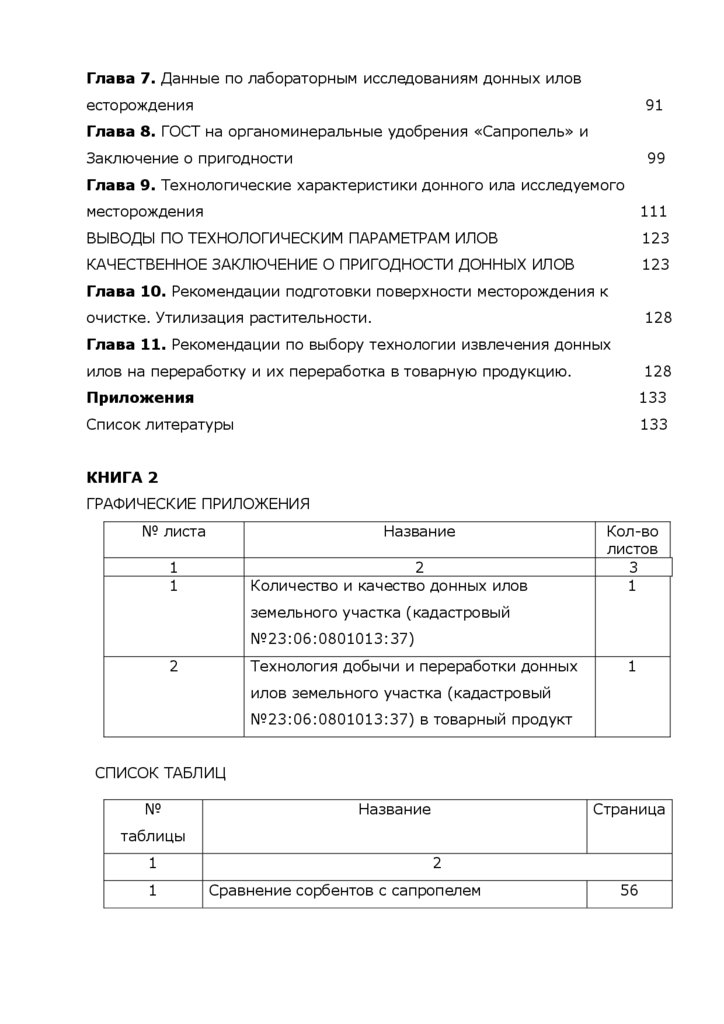 **Глава 7.** Данные по лабораторным исследованиям донных илов есторождения 91

**Глава 8.** ГОСТ на органоминеральные удобрения «Сапропель» и Заключение о пригодности 99

**Глава 9.** Технологические характеристики донного ила исследуемого месторождения 111

ВЫВОДЫ ПО ТЕХНОЛОГИЧЕСКИМ ПАРАМЕТРАМ ИЛОВ 123

КАЧЕСТВЕННОЕ ЗАКЛЮЧЕНИЕ О ПРИГОДНОСТИ ДОННЫХ ИЛОВ 123

**Глава 10.** Рекомендации подготовки поверхности месторождения к очистке. Утилизация растительности. 128

**Глава 11.** Рекомендации по выбору технологии извлечения донных илов на переработку и их переработка в товарную продукцию. 128

**Приложения** 133

Список литературы 133

**КНИГА 2**

ГРАФИЧЕСКИЕ ПРИЛОЖЕНИЯ

| № листа | Название | Кол-во листов |
|---|---|---|
| 1 | 2 | 3 |
| 1 | Количество и качество донных илов земельного участка (кадастровый №23:06:0801013:37) | 1 |
| 2 | Технология добычи и переработки донных илов земельного участка (кадастровый №23:06:0801013:37) в товарный продукт | 1 |

СПИСОК ТАБЛИЦ

| № таблицы | Название | Страница |
|---|---|---|
| 1 | 2 | |
| 1 | Сравнение сорбентов с сапропелем | 56 |